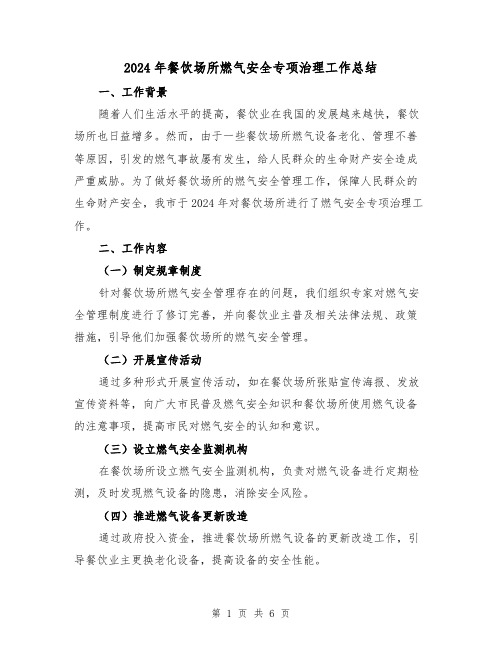 2024年餐饮场所燃气安全专项治理工作总结

一、工作背景

随着人们生活水平的提高，餐饮业在我国的发展越来越快，餐饮场所也日益增多。然而，由于一些餐饮场所燃气设备老化、管理不善等原因，引发的燃气事故屡有发生，给人民群众的生命财产安全造成严重威胁。为了做好餐饮场所的燃气安全管理工作，保障人民群众的生命财产安全，我市于2024年对餐饮场所进行了燃气安全专项治理工作。

二、工作内容

（一）制定规章制度

针对餐饮场所燃气安全管理存在的问题，我们组织专家对燃气安全管理制度进行了修订完善，并向餐饮业主普及相关法律法规、政策措施，引导他们加强餐饮场所的燃气安全管理。

（二）开展宣传活动

通过多种形式开展宣传活动，如在餐饮场所张贴宣传海报、发放宣传资料等，向广大市民普及燃气安全知识和餐饮场所使用燃气设备的注意事项，提高市民对燃气安全的认知和意识。

（三）设立燃气安全监测机构

在餐饮场所设立燃气安全监测机构，负责对燃气设备进行定期检测，及时发现燃气设备的隐患，消除安全风险。

（四）推进燃气设备更新改造

通过政府投入资金，推进餐饮场所燃气设备的更新改造工作，引导餐饮业主更换老化设备，提高设备的安全性能。

第 1 页 共 6 页